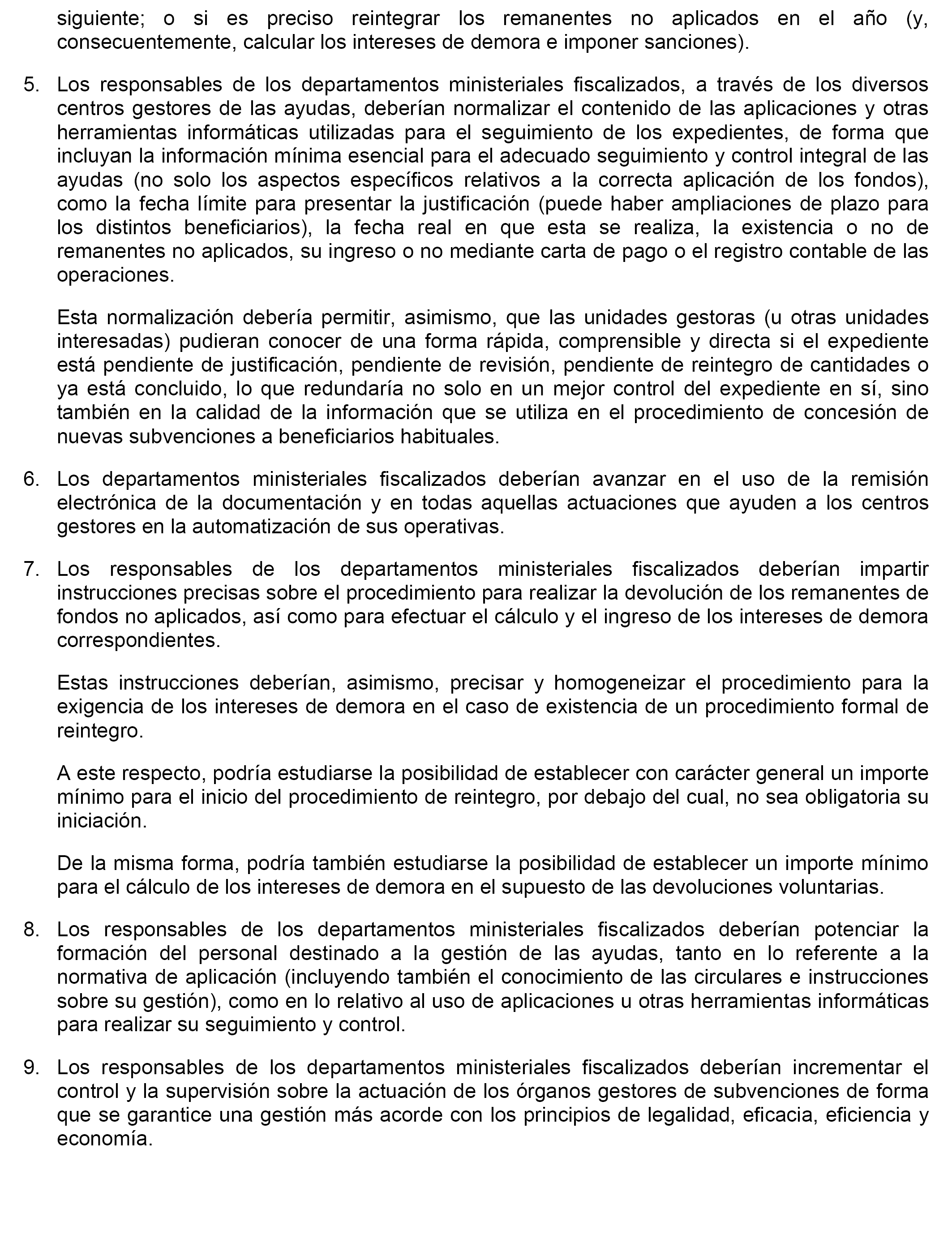 siguiente; o si es preciso reintegrar los remanentes no aplicados en el año (y, consecuentemente, calcular los intereses de demora e imponer sanciones).

5. Los responsables de los departamentos ministeriales fiscalizados, a través de los diversos centros gestores de las ayudas, deberían normalizar el contenido de las aplicaciones y otras herramientas informáticas utilizadas para el seguimiento de los expedientes, de forma que incluyan la información mínima esencial para el adecuado seguimiento y control integral de las ayudas (no solo los aspectos específicos relativos a la correcta aplicación de los fondos), como la fecha límite para presentar la justificación (puede haber ampliaciones de plazo para los distintos beneficiarios), la fecha real en que esta se realiza, la existencia o no de remanentes no aplicados, su ingreso o no mediante carta de pago o el registro contable de las operaciones.

Esta normalización debería permitir, asimismo, que las unidades gestoras (u otras unidades interesadas) pudieran conocer de una forma rápida, comprensible y directa si el expediente está pendiente de justificación, pendiente de revisión, pendiente de reintegro de cantidades o ya está concluido, lo que redundaría no solo en un mejor control del expediente en sí, sino también en la calidad de la información que se utiliza en el procedimiento de concesión de nuevas subvenciones a beneficiarios habituales.

6. Los departamentos ministeriales fiscalizados deberían avanzar en el uso de la remisión electrónica de la documentación y en todas aquellas actuaciones que ayuden a los centros gestores en la automatización de sus operativas.

7. Los responsables de los departamentos ministeriales fiscalizados deberían impartir instrucciones precisas sobre el procedimiento para realizar la devolución de los remanentes de fondos no aplicados, así como para efectuar el cálculo y el ingreso de los intereses de demora correspondientes.

Estas instrucciones deberían, asimismo, precisar y homogeneizar el procedimiento para la exigencia de los intereses de demora en el caso de existencia de un procedimiento formal de reintegro.

A este respecto, podría estudiarse la posibilidad de establecer con carácter general un importe mínimo para el inicio del procedimiento de reintegro, por debajo del cual, no sea obligatoria su iniciación.

De la misma forma, podría también estudiarse la posibilidad de establecer un importe mínimo para el cálculo de los intereses de demora en el supuesto de las devoluciones voluntarias.

8. Los responsables de los departamentos ministeriales fiscalizados deberían potenciar la formación del personal destinado a la gestión de las ayudas, tanto en lo referente a la normativa de aplicación (incluyendo también el conocimiento de las circulares e instrucciones sobre su gestión), como en lo relativo al uso de aplicaciones u otras herramientas informáticas para realizar su seguimiento y control.

9. Los responsables de los departamentos ministeriales fiscalizados deberían incrementar el control y la supervisión sobre la actuación de los órganos gestores de subvenciones de forma que se garantice una gestión más acorde con los principios de legalidad, eficacia, eficiencia y economía.